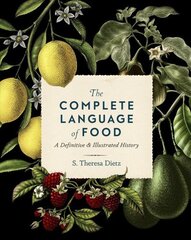 The COMPLETE LANGUAGE of FOOD

A Definitive & Illustrated History

S. Theresa Dietz